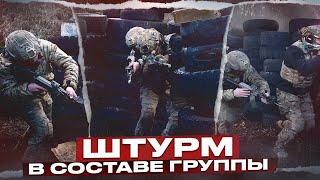 ШТУРМ
В СОСТАВЕ ГРУППЫ